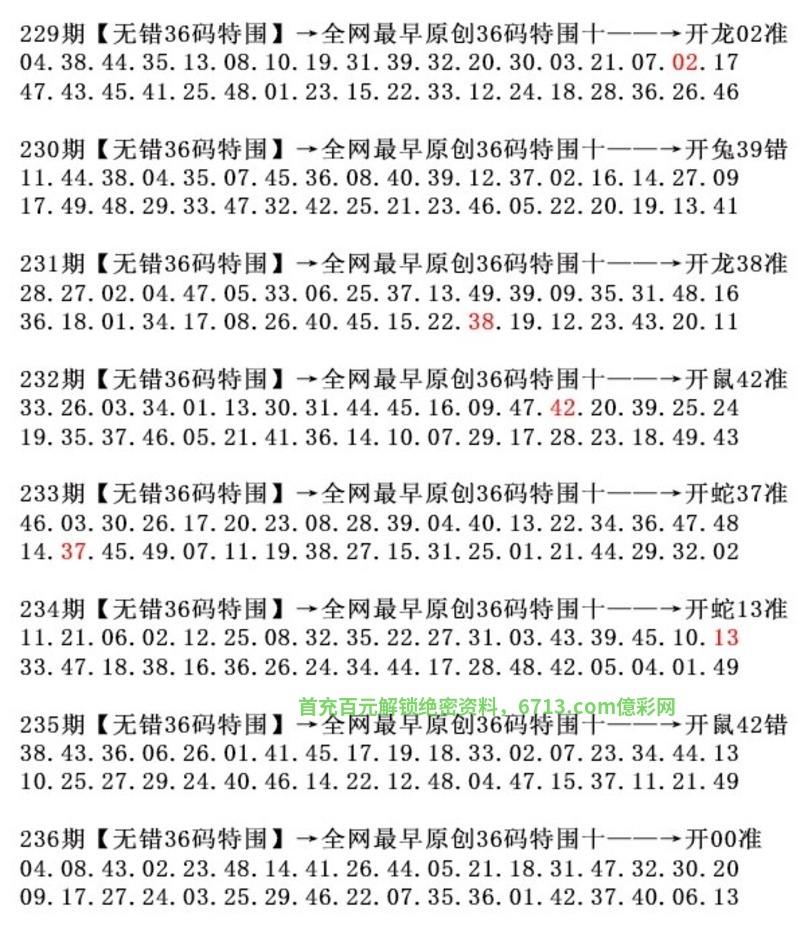 229期【无错36码特围】→全网最早原创36码特围十——→开龙02准
04.38.44.35.13.08.10.19.31.39.32.20.30.03.21.07.02.17
47.43.45.41.25.48.01.23.15.22.33.12.24.18.28.36.26.46

230期【无错36码特围】→全网最早原创36码特围十——→开兔39错
11.44.38.04.35.07.45.36.08.40.39.12.37.02.16.14.27.09
17.49.48.29.33.47.32.42.25.21.23.46.05.22.20.19.13.41

231期【无错36码特围】→全网最早原创36码特围十——→开龙38准
28.27.02.04.47.05.33.06.25.37.13.49.39.09.35.31.48.16
36.18.01.34.17.08.26.40.45.15.22.38.19.12.23.43.20.11

232期【无错36码特围】→全网最早原创36码特围十——→开鼠42准
33.26.03.34.01.13.30.31.44.45.16.09.47.42.20.39.25.24
19.35.37.46.05.21.41.36.14.10.07.29.17.28.23.18.49.43

233期【无错36码特围】→全网最早原创36码特围十——→开蛇37准
46.03.30.26.17.20.23.08.28.39.04.40.13.22.34.36.47.48
14.37.45.49.07.11.19.38.27.15.31.25.01.21.44.29.32.02

234期【无错36码特围】→全网最早原创36码特围十——→开蛇13准
11.21.06.02.12.25.08.32.35.22.27.31.03.43.39.45.10.13
33.47.18.38.16.36.26.24.34.44.17.28.48.42.05.04.01.49

首充百元解锁绝密资料，6713.com億彩网
235期【无错36码特围】→全网最早原创36码特围十——→开鼠42错
38.43.36.06.26.01.41.45.17.19.18.33.02.07.23.34.44.13
10.25.27.29.24.40.46.14.22.12.48.04.47.15.37.11.21.49

236期【无错36码特围】→全网最早原创36码特围十——→开00准
04.08.43.02.23.48.14.41.26.44.05.21.18.31.47.32.30.20
09.17.27.24.03.25.29.46.22.07.35.36.01.42.37.40.06.13